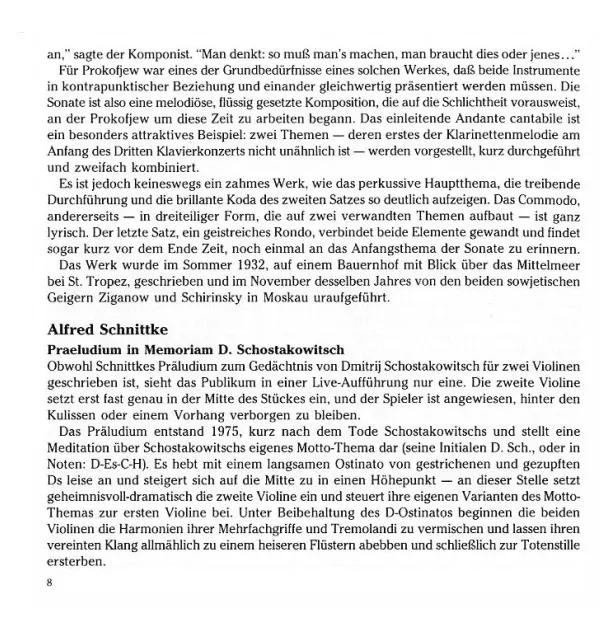 an," sagte der Komponist. "Man denkt: so muß man's machen, man braucht dies oder jenes..."

Für Prokofjew war eines der Grundbedürfnisse eines solchen Werkes, daß beide Instrumente in kontrapunktischer Beziehung und einander gleichwertig präsentiert werden müssen. Die Sonate ist also eine melodiöse, flüssig gesetzte Komposition, die auf die Schlichtheit vorausweist, an der Prokofjew um diese Zeit zu arbeiten begann. Das einleitende Andante cantabile ist ein besonders attraktives Beispiel: zwei Themen — deren erstes der Klarinettenmelodie am Anfang des Dritten Klavierkonzerts nicht unähnlich ist — werden vorgestellt, kurz durchgeführt und zweifach kombiniert.

Es ist jedoch keineswegs ein zahmes Werk, wie das perkussive Hauptthema, die treibende Durchführung und die brillante Koda des zweiten Satzes so deutlich aufzeigen. Das Commodo, andererseits — in dreiteiliger Form, die auf zwei verwandten Themen aufbaut — ist ganz lyrisch. Der letzte Satz, ein geistreiches Rondo, verbindet beide Elemente gewandt und findet sogar kurz vor dem Ende Zeit, noch einmal an das Anfangsthema der Sonate zu erinnern.

Das Werk wurde im Sommer 1932, auf einem Bauernhof mit Blick über das Mittelmeer bei St. Tropez, geschrieben und im November desselben Jahres von den beiden sowjetischen Geigern Ziganow und Schirinsky in Moskau uraufgeführt.

Alfred Schnittke

Praeludium in Memoriam D. Schostakowitsch

Obwohl Schnittkes Präludium zum Gedächtnis von Dmitrij Schostakowitsch für zwei Violinen geschrieben ist, sieht das Publikum in einer Live-Aufführung nur eine. Die zweite Violine setzt erst fast genau in der Mitte des Stückes ein, und der Spieler ist angewiesen, hinter den Kulissen oder einem Vorhang verborgen zu bleiben.

Das Präludium entstand 1975, kurz nach dem Tode Schostakowitschs und stellt eine Meditation über Schostakowitschs eigenes Motto-Thema dar (seine Initialen D. Sch., oder in Noten: D-Es-C-H). Es hebt mit einem langsamen Ostinato von gestrichenen und gezupften Ds leise an und steigert sich auf die Mitte zu in einen Höhepunkt — an dieser Stelle setzt geheimnisvoll-dramatisch die zweite Violine ein und steuert ihre eigenen Varianten des Motto-Themas zur ersten Violine bei. Unter Beibehaltung des D-Ostinatos beginnen die beiden Violinen die Harmonien ihrer Mehrfachgriffe und Tremolandi zu vermischen und lassen ihren vereinten Klang allmählich zu einem heiseren Flüstern abebben und schließlich zur Totenstille ersterben.

8